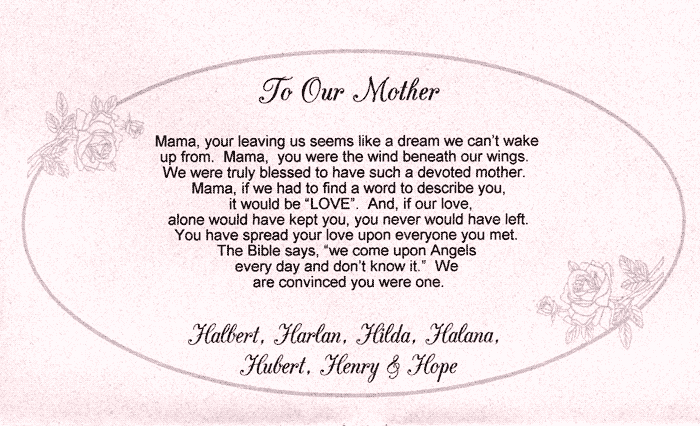 To Our Mother

Mama, your leaving us seems like a dream we can't wake up from. Mama, you were the wind beneath our wings. We were truly blessed to have such a devoted mother. Mama, if we had to find a word to describe you, it would be "LOVE". And, if our love, alone would have kept you, you never would have left. You have spread your love upon everyone you met. The Bible says, "we come upon Angels every day and don't know it." We are convinced you were one.

Halbert, Harlan, Hilda, Halana, Hubert, Henry & Hope